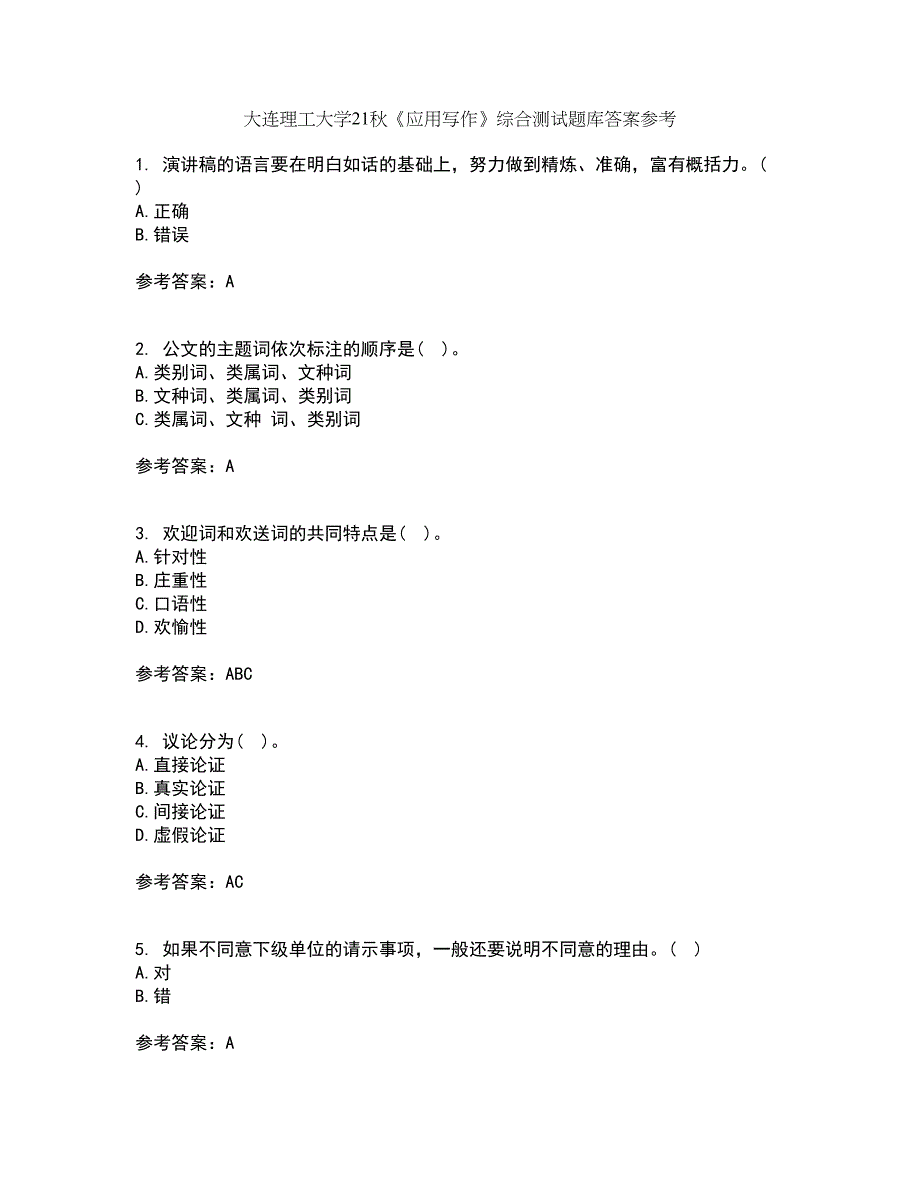 大连理工大学21秋《应用写作》综合测试题库答案参考

1. 演讲稿的语言要在明白如话的基础上，努力做到精炼、准确，富有概括力。( )
A.正确
B.错误

参考答案：A

2. 公文的主题词依次标注的顺序是( )。
A.类别词、类属词、文种词
B.文种词、类属词、类别词
C.类属词、文种 词、类别词

参考答案：A

3. 欢迎词和欢送词的共同特点是( )。
A.针对性
B.庄重性
C.口语性
D.欢愉性

参考答案：ABC

4. 议论分为( )。
A.直接论证
B.真实论证
C.间接论证
D.虚假论证

参考答案：AC

5. 如果不同意下级单位的请示事项，一般还要说明不同意的理由。( )
A.对
B.错

参考答案：A